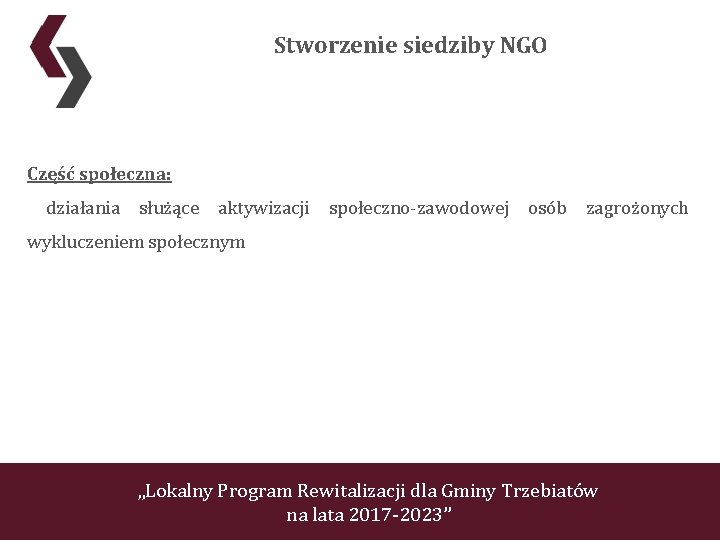 Stworzenie siedziby NGO

Część społeczna:

działania służące aktywizacji społeczno-zawodowej osób zagrożonych wykluczeniem społecznym

„Lokalny Program Rewitalizacji dla Gminy Trzebiatów na lata 2017-2023”